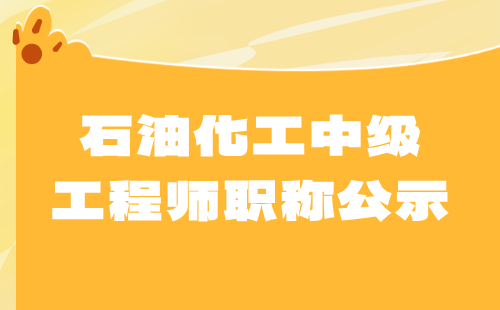 石油化工中级
工程师职称公示